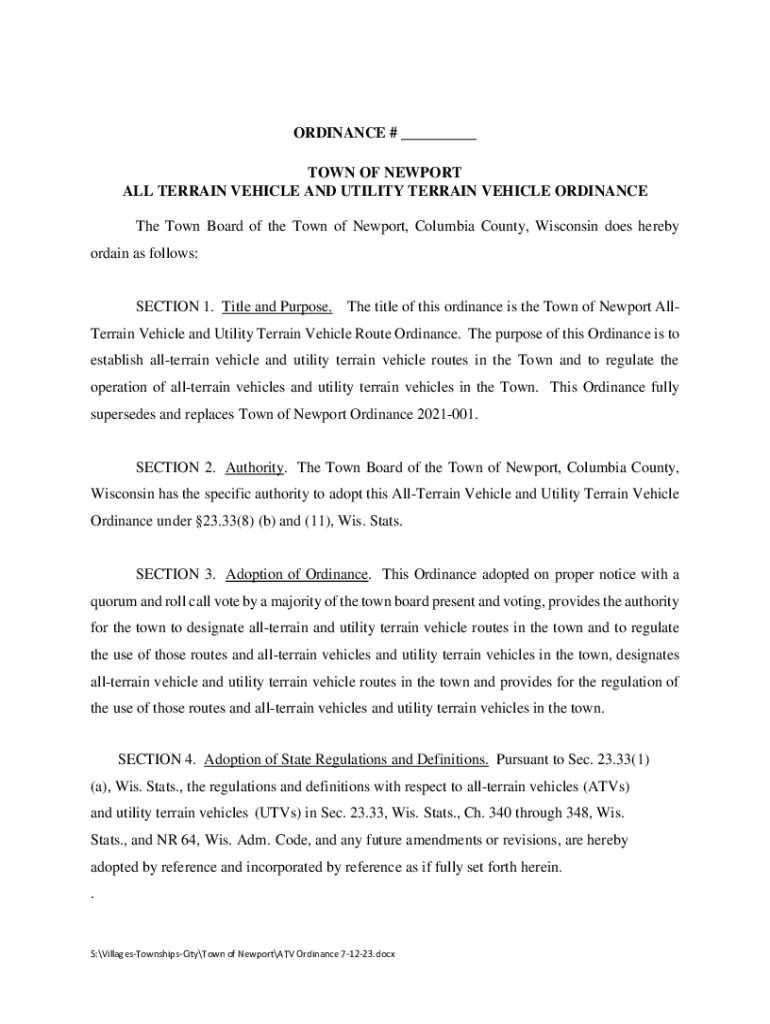 ORDINANCE # __________

TOWN OF NEWPORT
ALL TERRAIN VEHICLE AND UTILITY TERRAIN VEHICLE ORDINANCE

The Town Board of the Town of Newport, Columbia County, Wisconsin does hereby ordain as follows:

SECTION 1. Title and Purpose. The title of this ordinance is the Town of Newport All-Terrain Vehicle and Utility Terrain Vehicle Route Ordinance. The purpose of this Ordinance is to establish all-terrain vehicle and utility terrain vehicle routes in the Town and to regulate the operation of all-terrain vehicles and utility terrain vehicles in the Town. This Ordinance fully supersedes and replaces Town of Newport Ordinance 2021-001.

SECTION 2. Authority. The Town Board of the Town of Newport, Columbia County, Wisconsin has the specific authority to adopt this All-Terrain Vehicle and Utility Terrain Vehicle Ordinance under §23.33(8) (b) and (11), Wis. Stats.

SECTION 3. Adoption of Ordinance. This Ordinance adopted on proper notice with a quorum and roll call vote by a majority of the town board present and voting, provides the authority for the town to designate all-terrain and utility terrain vehicle routes in the town and to regulate the use of those routes and all-terrain vehicles and utility terrain vehicles in the town, designates all-terrain vehicle and utility terrain vehicle routes in the town and provides for the regulation of the use of those routes and all-terrain vehicles and utility terrain vehicles in the town.

SECTION 4. Adoption of State Regulations and Definitions. Pursuant to Sec. 23.33(1) (a), Wis. Stats., the regulations and definitions with respect to all-terrain vehicles (ATVs) and utility terrain vehicles (UTVs) in Sec. 23.33, Wis. Stats., Ch. 340 through 348, Wis. Stats., and NR 64, Wis. Adm. Code, and any future amendments or revisions, are hereby adopted by reference and incorporated by reference as if fully set forth herein.
.

S:\Villages-Townships-City\Town of Newport\ATV Ordinance 7-12-23.docx